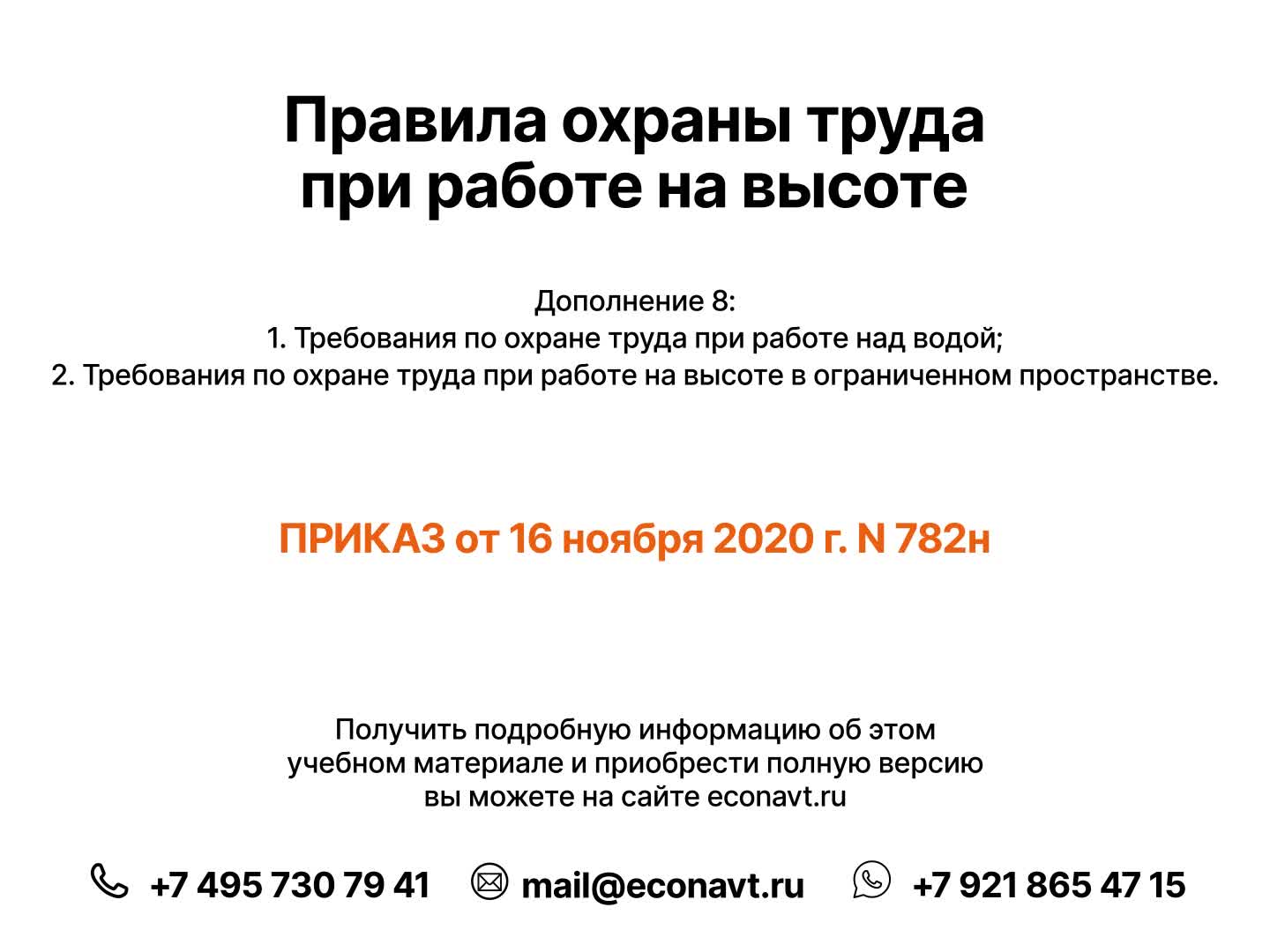 Правила охраны труда при работе на высоте

Дополнение 8:
1. Требования по охране труда при работе над водой;
2. Требования по охране труда при работе на высоте в ограниченном пространстве.

ПРИКАЗ от 16 ноября 2020 г. N 782н

Получить подробную информацию об этом учебном материале и приобрести полную версию вы можете на сайте econavt.ru

+7 495 730 79 41 mail@econavt.ru +7 921 865 47 15